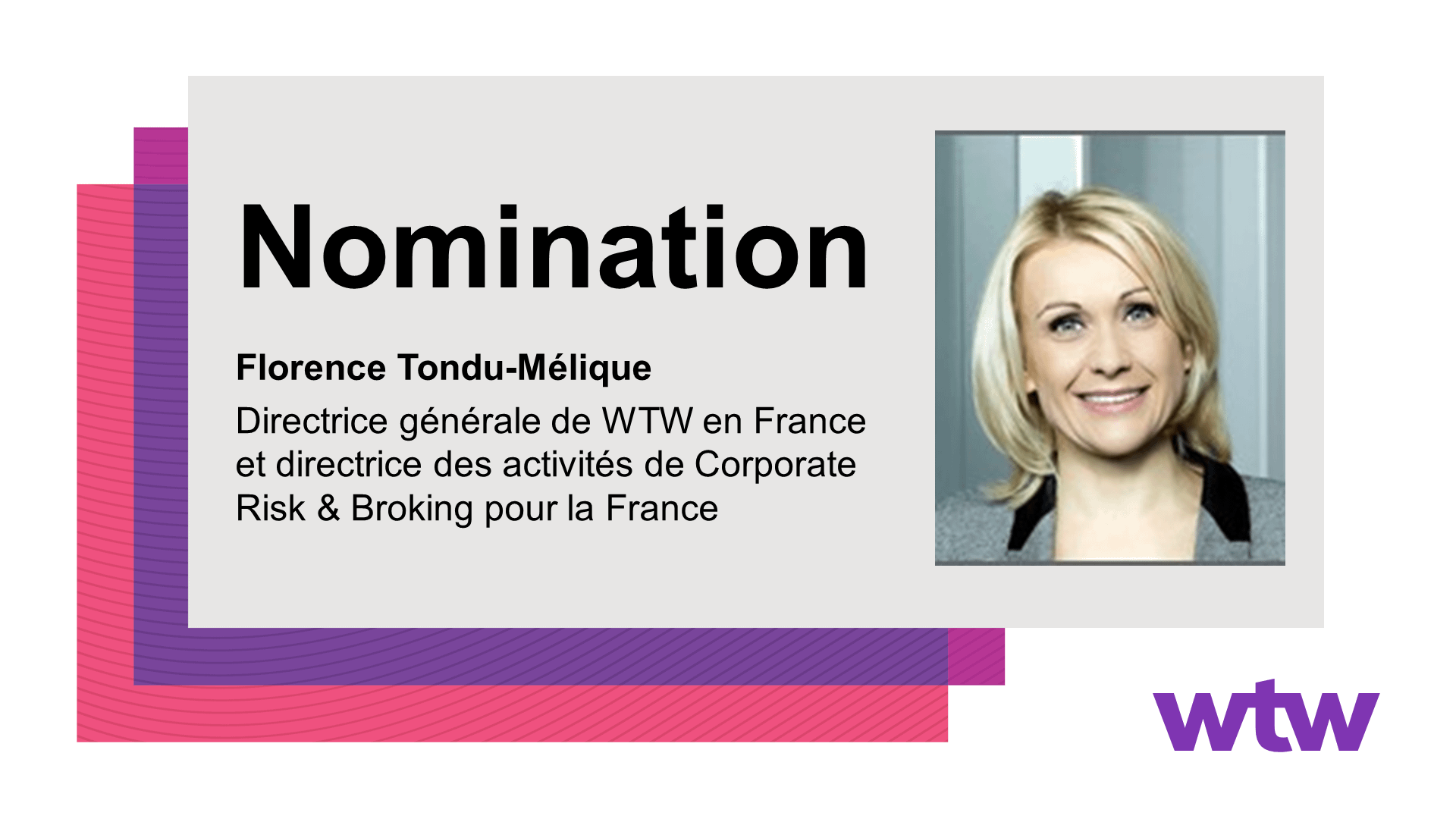 Nomination

Florence Tondu-Mélique

Directrice générale de WTW en France et directrice des activités de Corporate Risk & Broking pour la France

wtw